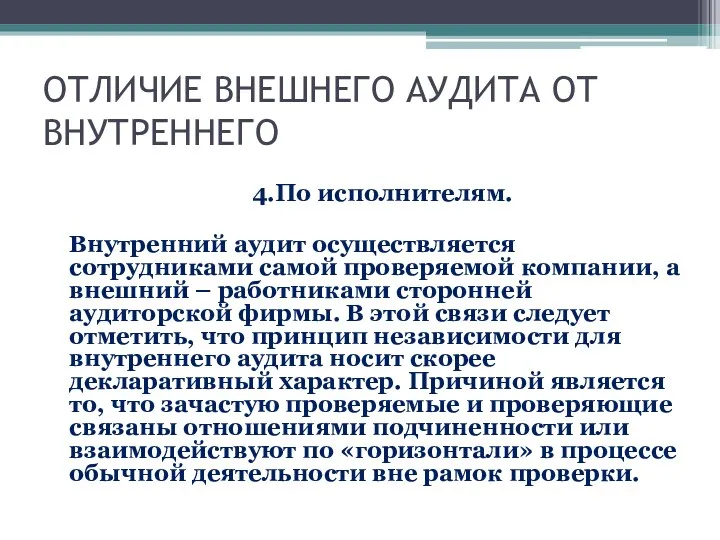 ОТЛИЧИЕ ВНЕШНЕГО АУДИТА ОТ ВНУТРЕННЕГО

4.По исполнителям.

Внутренний аудит осуществляется сотрудниками самой проверяемой компании, а внешний – работниками сторонней аудиторской фирмы. В этой связи следует отметить, что принцип независимости для внутреннего аудита носит скорее декларативный характер. Причиной является то, что зачастую проверяемые и проверяющие связаны отношениями подчиненности или взаимодействуют по «горизонтали» в процессе обычной деятельности вне рамок проверки.